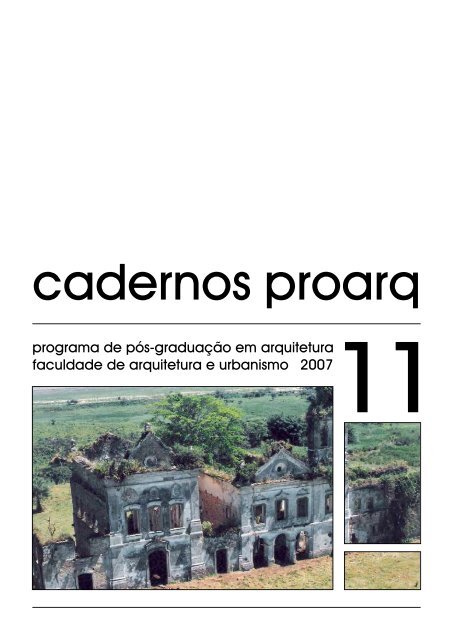 cadernos proarq

programa de pós-graduação em arquitetura
faculdade de arquitetura e urbanismo 2007

11